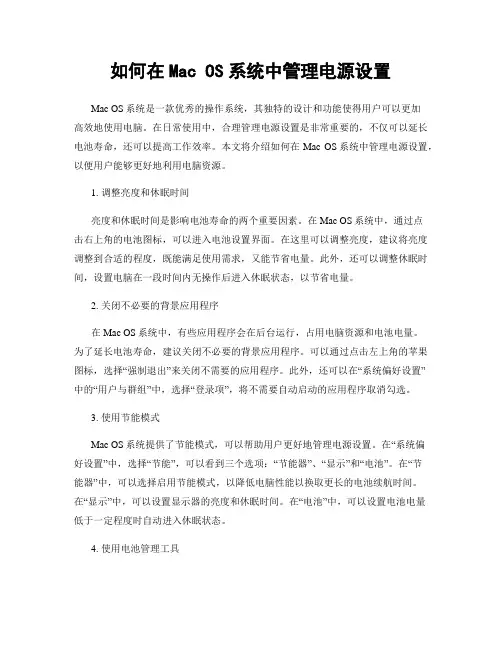 如何在 Mac OS 系统中管理电源设置

Mac OS 系统是一款优秀的操作系统，其独特的设计和功能使得用户可以更加高效地使用电脑。在日常使用中，合理管理电源设置是非常重要的，不仅可以延长电池寿命，还可以提高工作效率。本文将介绍如何在 Mac OS 系统中管理电源设置，以便用户能够更好地利用电脑资源。

1. 调整亮度和休眠时间

亮度和休眠时间是影响电池寿命的两个重要因素。在 Mac OS 系统中，通过点击右上角的电池图标，可以进入电池设置界面。在这里可以调整亮度，建议将亮度调整到合适的程度，既能满足使用需求，又能节省电量。此外，还可以调整休眠时间，设置电脑在一段时间内无操作后进入休眠状态，以节省电量。

2. 关闭不必要的背景应用程序

在 Mac OS 系统中，有些应用程序会在后台运行，占用电脑资源和电池电量。为了延长电池寿命，建议关闭不必要的背景应用程序。可以通过点击左上角的苹果图标，选择“强制退出”来关闭不需要的应用程序。此外，还可以在“系统偏好设置”中的“用户与群组”中，选择“登录项”，将不需要自动启动的应用程序取消勾选。

3. 使用节能模式

Mac OS 系统提供了节能模式，可以帮助用户更好地管理电源设置。在“系统偏好设置”中，选择“节能”，可以看到三个选项：“节能器”、“显示”和“电池”。在“节能器”中，可以选择启用节能模式，以降低电脑性能以换取更长的电池续航时间。在“显示”中，可以设置显示器的亮度和休眠时间。在“电池”中，可以设置电池电量低于一定程度时自动进入休眠状态。

4. 使用电池管理工具